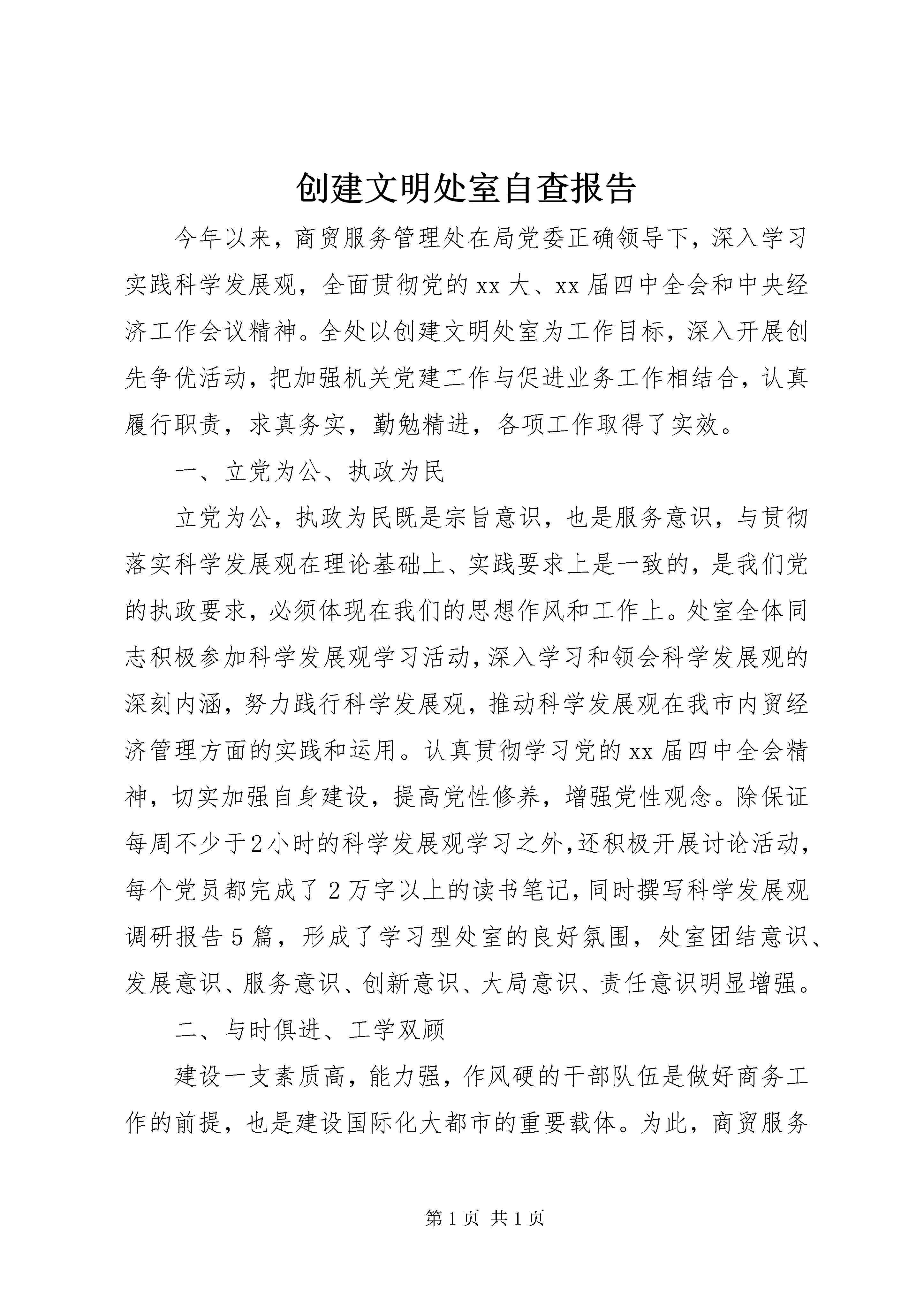 创建文明处室自查报告

今年以来，商贸服务管理处在局党委正确领导下，深入学习实践科学发展观，全面贯彻党的xx大、xx届四中全会和中央经济工作会议精神。全处以创建文明处室为工作目标，深入开展创先争优活动，把加强机关党建工作与促进业务工作相结合，认真履行职责，求真务实，勤勉精进，各项工作取得了实效。

一、立党为公、执政为民

立党为公，执政为民既是宗旨意识，也是服务意识，与贯彻落实科学发展观在理论基础上、实践要求上是一致的，是我们党的执政要求，必须体现在我们的思想作风和工作上。处室全体同志积极参加科学发展观学习活动，深入学习和领会科学发展观的深刻内涵，努力践行科学发展观，推动科学发展观在我市内贸经济管理方面的实践和运用。认真贯彻学习党的xx届四中全会精神，切实加强自身建设，提高党性修养，增强党性观念。除保证每周不少于2小时的科学发展观学习之外，还积极开展讨论活动，每个党员都完成了2万字以上的读书笔记，同时撰写科学发展观调研报告5篇，形成了学习型处室的良好氛围，处室团结意识、发展意识、服务意识、创新意识、大局意识、责任意识明显增强。

二、与时俱进、工学双顾

建设一支素质高，能力强，作风硬的干部队伍是做好商务工作的前提，也是建设国际化大都市的重要载体。为此，商贸服务

第1页 共1页